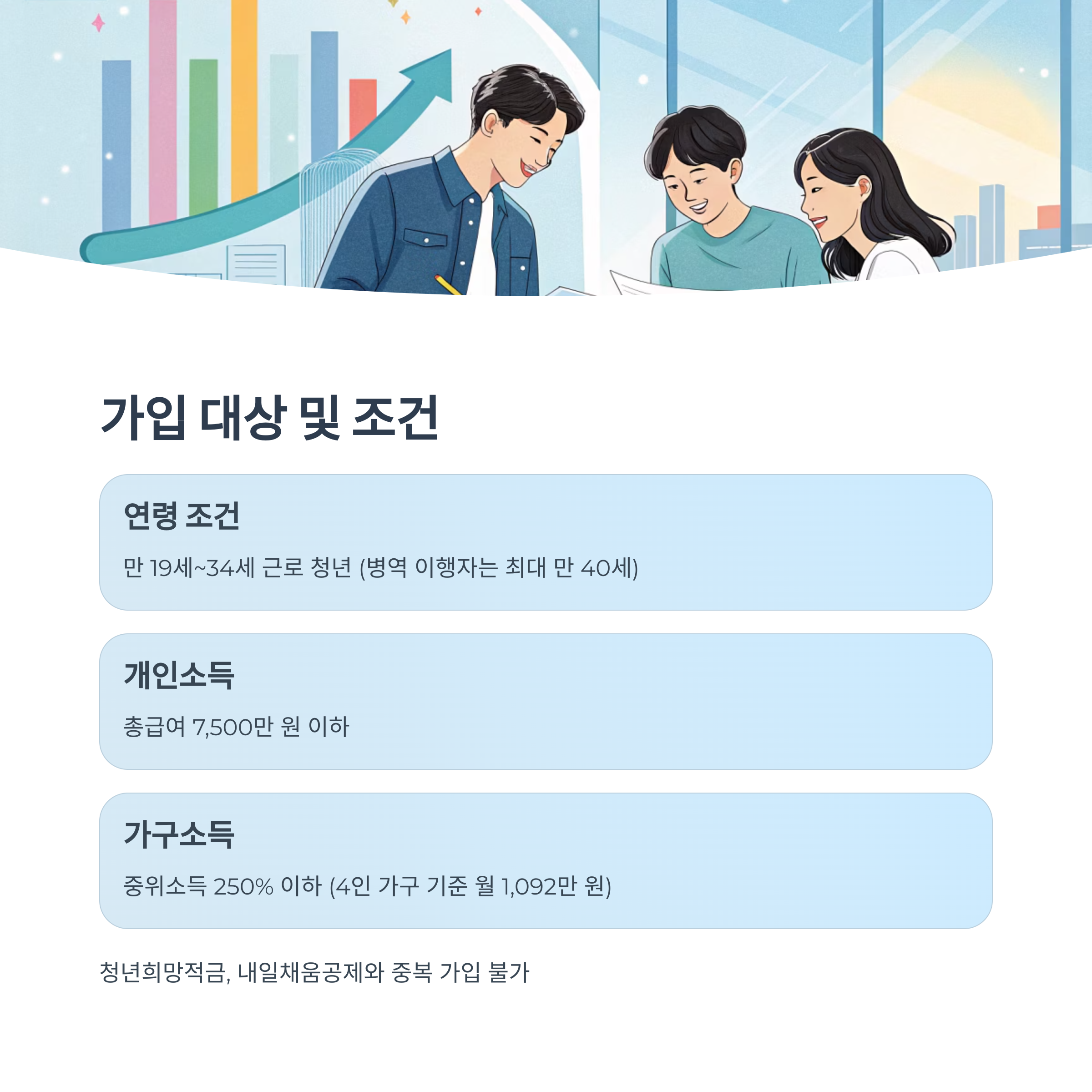 가입 대상 및 조건

연령 조건

만 19세~34세 근로 청년 (병역 이행자는 최대 만 40세)

개인소득

총급여 7,500만 원 이하

가구소득

중위소득 250% 이하 (4인 가구 기준 월 1,092만 원)

청년희망적금, 내일채움공제와 중복 가입 불가